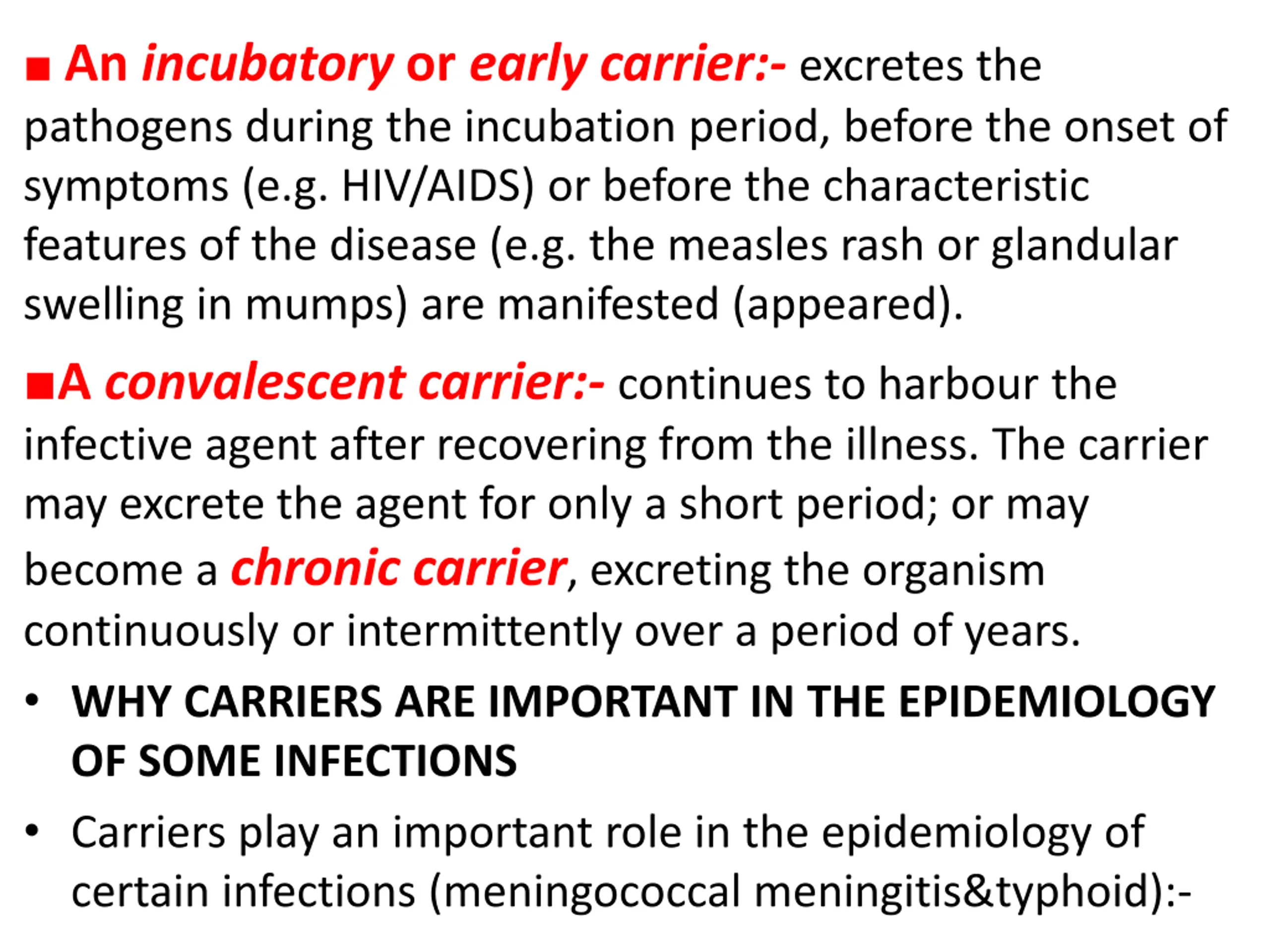 ■ An incubatory or early carrier:- excretes the pathogens during the incubation period, before the onset of symptoms (e.g. HIV/AIDS) or before the characteristic features of the disease (e.g. the measles rash or glandular swelling in mumps) are manifested (appeared).

■A convalescent carrier:- continues to harbour the infective agent after recovering from the illness. The carrier may excrete the agent for only a short period; or may become a chronic carrier, excreting the organism continuously or intermittently over a period of years.

• WHY CARRIERS ARE IMPORTANT IN THE EPIDEMIOLOGY OF SOME INFECTIONS

• Carriers play an important role in the epidemiology of certain infections (meningococcal meningitis&typhoid):-